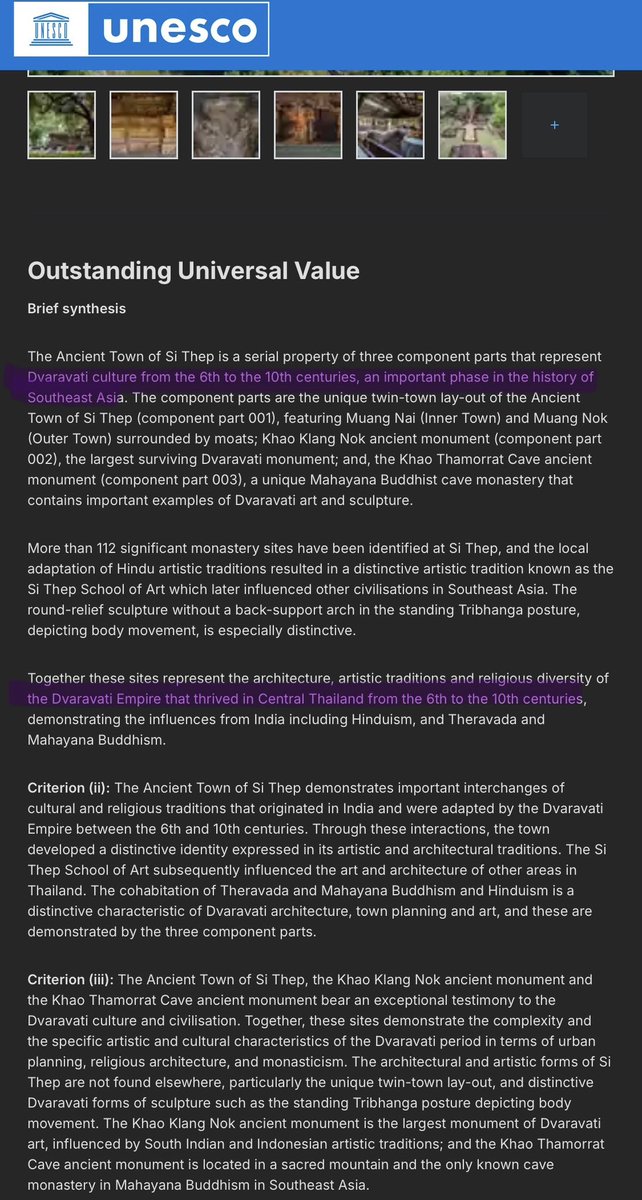 UNESCO unesco

+

Outstanding Universal Value

Brief synthesis

The Ancient Town of Si Thep is a serial property of three component parts that represent Dvaravati culture from the 6th to the 10th centuries, an important phase in the history of Southeast Asia. The component parts are the unique twin-town lay-out of the Ancient Town of Si Thep (component part 001), featuring Muang Nai (Inner Town) and Muang Nok (Outer Town) surrounded by moats; Khao Klang Nok ancient monument (component part 002), the largest surviving Dvaravati monument; and, the Khao Thamorrat Cave ancient monument (component part 003), a unique Mahayana Buddhist cave monastery that contains important examples of Dvaravati art and sculpture.

More than 112 significant monastery sites have been identified at Si Thep, and the local adaptation of Hindu artistic traditions resulted in a distinctive artistic tradition known as the Si Thep School of Art which later influenced other civilisations in Southeast Asia. The round-relief sculpture without a back-support arch in the standing Tribhanga posture, depicting body movement, is especially distinctive.

Together these sites represent the architecture, artistic traditions and religious diversity of the Dvaravati Empire that thrived in Central Thailand from the 6th to the 10th centuries, demonstrating the influences from India including Hinduism, and Theravada and Mahayana Buddhism.

Criterion (ii): The Ancient Town of Si Thep demonstrates important interchanges of cultural and religious traditions that originated in India and were adapted by the Dvaravati Empire between the 6th and 10th centuries. Through these interactions, the town developed a distinctive identity expressed in its artistic and architectural traditions. The Si Thep School of Art subsequently influenced the art and architecture of other areas in Thailand. The cohabitation of Theravada and Mahayana Buddhism and Hinduism is a distinctive characteristic of Dvaravati architecture, town planning and art, and these are demonstrated by the three component parts.

Criterion (iii): The Ancient Town of Si Thep, the Khao Klang Nok ancient monument and the Khao Thamorrat Cave ancient monument bear an exceptional testimony to the Dvaravati culture and civilisation. Together, these sites demonstrate the complexity and the specific artistic and cultural characteristics of the Dvaravati period in terms of urban planning, religious architecture, and monasticism. The architectural and artistic forms of Si Thep are not found elsewhere, particularly the unique twin-town lay-out, and distinctive Dvaravati forms of sculpture such as the standing Tribhanga posture depicting body movement. The Khao Klang Nok ancient monument is the largest monument of Dvaravati art, influenced by South Indian and Indonesian artistic traditions; and the Khao Thamorrat Cave ancient monument is located in a sacred mountain and the only known cave monastery in Mahayana Buddhism in Southeast Asia.